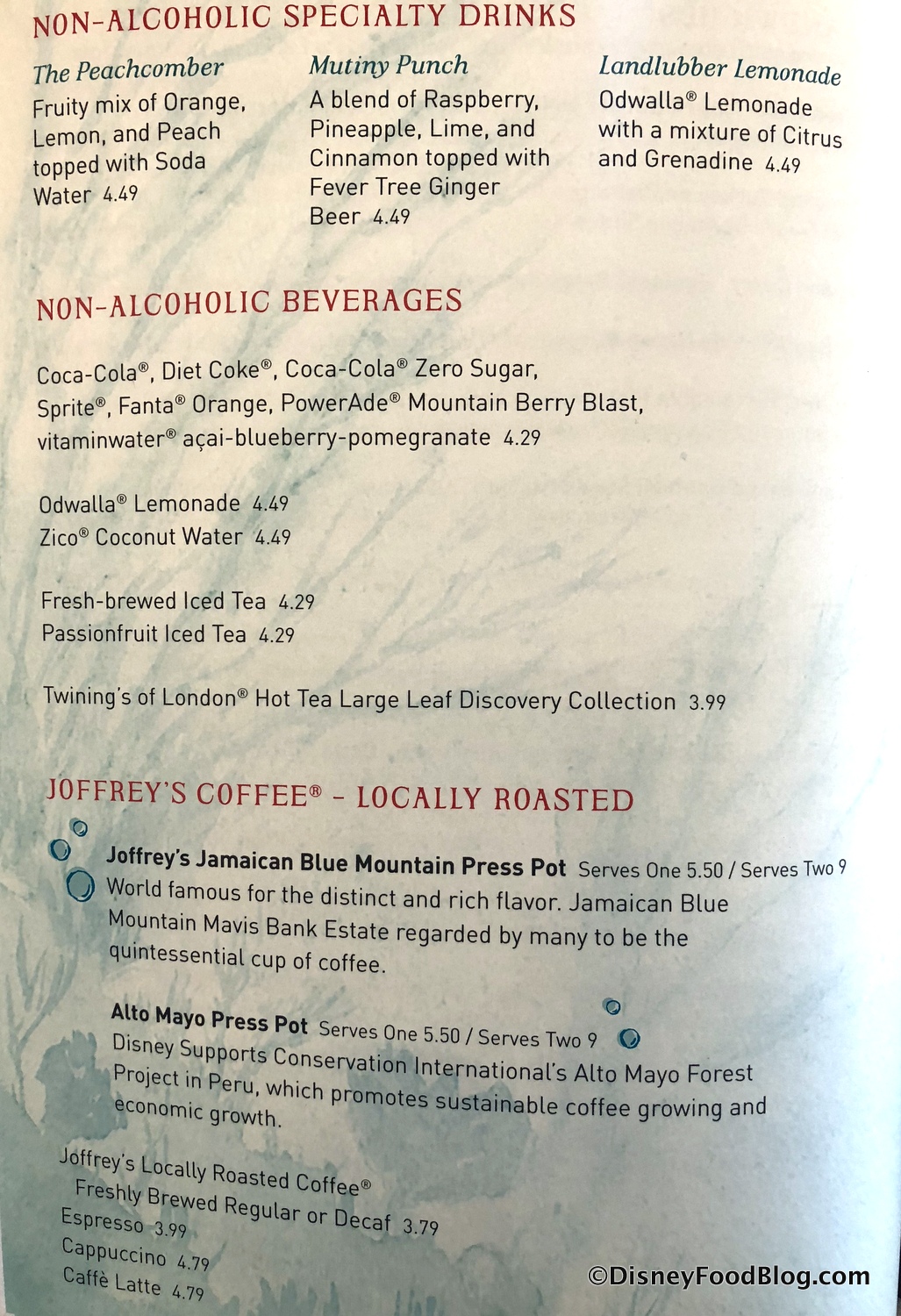 NON-ALCOHOLIC SPECIALTY DRINKS

The Peachcomber
Fruity mix of Orange, Lemon, and Peach topped with Soda Water 4.49

Mutiny Punch
A blend of Raspberry, Pineapple, Lime, and Cinnamon topped with Fever Tree Ginger Beer 4.49

Landlubber Lemonade
Odwalla® Lemonade with a mixture of Citrus and Grenadine 4.49

NON-ALCOHOLIC BEVERAGES

Coca-Cola®, Diet Coke®, Coca-Cola® Zero Sugar, Sprite®, Fanta® Orange, PowerAde® Mountain Berry Blast, vitaminwater® açai-blueberry-pomegranate 4.29

Odwalla® Lemonade 4.49
Zico® Coconut Water 4.49

Fresh-brewed Iced Tea 4.29
Passionfruit Iced Tea 4.29

Twining's of London® Hot Tea Large Leaf Discovery Collection 3.99

JOFFREY'S COFFEE® - LOCALLY ROASTED

Joffrey's Jamaican Blue Mountain Press Pot Serves One 5.50 / Serves Two 9
World famous for the distinct and rich flavor. Jamaican Blue Mountain Mavis Bank Estate regarded by many to be the quintessential cup of coffee.

Alto Mayo Press Pot Serves One 5.50 / Serves Two 9
Disney Supports Conservation International's Alto Mayo Forest Project in Peru, which promotes sustainable coffee growing and economic growth.

Joffrey's Locally Roasted Coffee®
Freshly Brewed Regular or Decaf 3.79
Espresso 3.99
Cappuccino 4.79
Caffè Latte 4.79

©DisneyFoodBlog.com